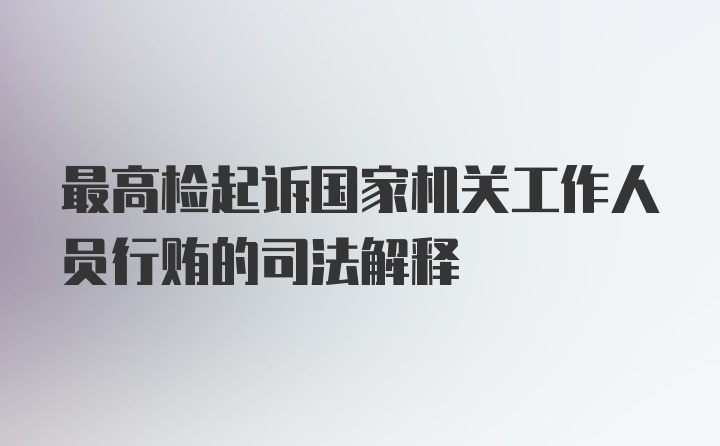 最高检起诉国家机关工作人员行贿的司法解释